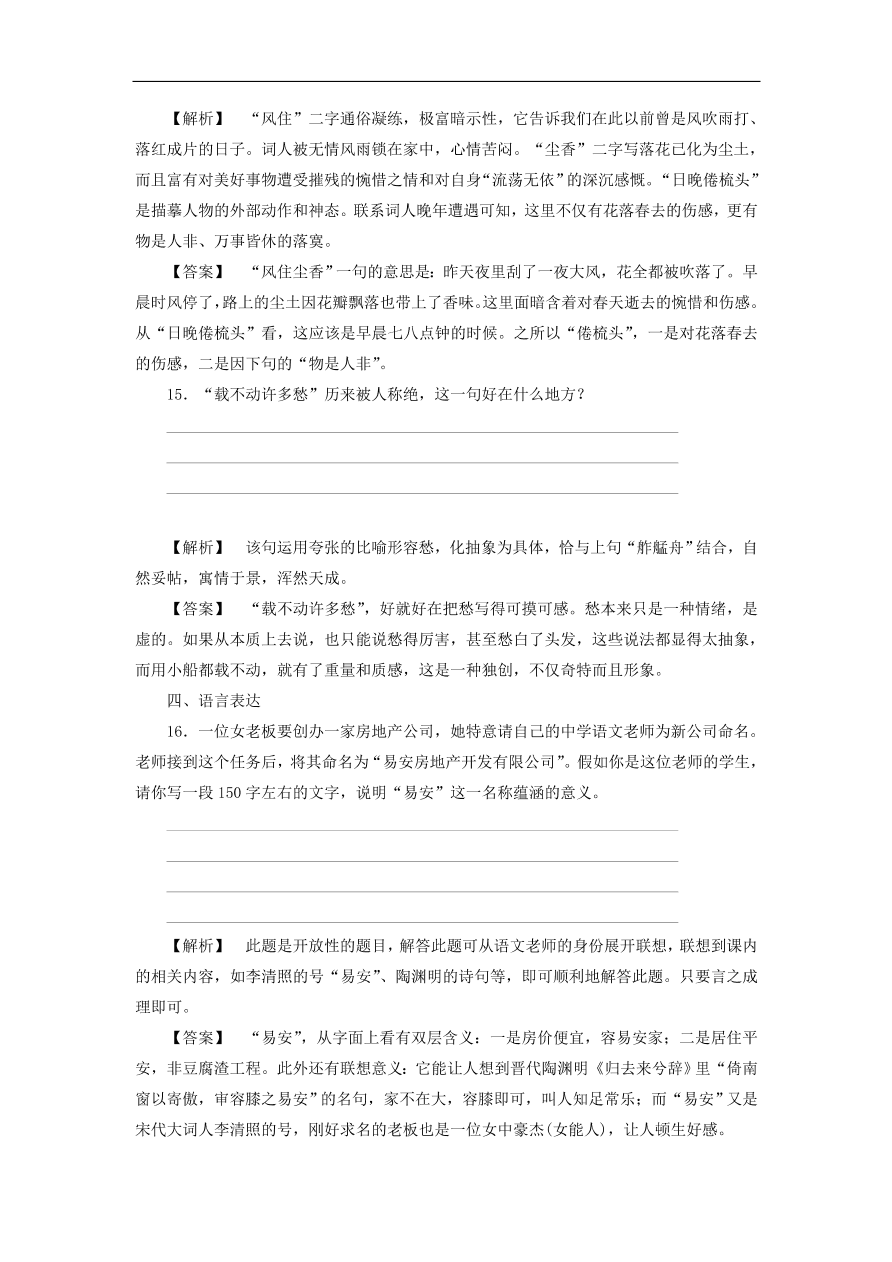 【解析】 “风住”二字通俗凝练，极富暗示性，它告诉我们在此以前曾是风吹雨打、落红成片的日子。词人被无情风雨锁在家中，心情苦闷。“尘香”二字写落花已化为尘土，而且富有对美好事物遭受摧残的惋惜之情和对自身“流荡无依”的深沉感慨。“日晚倦梳头”是描摹人物的外部动作和神态。联系词人晚年遭遇可知，这里不仅有花落春去的伤感，更有物是人非、万事皆休的落寞。

【答案】 “风住尘香”一句的意思是：昨天夜里刮了一夜大风，花全都被吹落了。早晨时风停了，路上的尘土因花瓣飘落也带上了香味。这里面暗含着对春天逝去的惋惜和伤感。从“日晚倦梳头”看，这应该是早晨七八点钟的时候。之所以“倦梳头”，一是对花落春去的伤感，二是因下句的“物是人非”。

15．“载不动许多愁”历来被人称绝，这一句好在什么地方？

【解析】 该句运用夸张的比喻形容愁，化抽象为具体，恰与上句“舴艋舟”结合，自然妥帖，寓情于景，浑然天成。

【答案】 “载不动许多愁”，好就好在把愁写得可摸可感。愁本来只是一种情绪，是虚的。如果从本质上去说，也只能说愁得厉害，甚至愁白了头发，这些说法都显得太抽象，而用小船都载不动，就有了重量和质感，这是一种独创，不仅奇特而且形象。

四、语言表达

16．一位女老板要创办一家房地产公司，她特意请自己的中学语文老师为新公司命名。老师接到这个任务后，将其命名为“易安房地产开发有限公司”。假如你是这位老师的学生，请你写一段150字左右的文字，说明“易安”这一名称蕴涵的意义。

【解析】 此题是开放性的题目，解答此题可从语文老师的身份展开联想，联想到课内的相关内容，如李清照的号“易安”、陶渊明的诗句等，即可顺利地解答此题。只要言之成理即可。

【答案】 “易安”，从字面上看有双层含义：一是房价便宜，容易安家；二是居住平安，非豆腐渣工程。此外还有联想意义：它能让人想到晋代陶渊明《归去来兮辞》里“倚南窗以寄傲，审容膝之易安”的名句，家不在大，容膝即可，叫人知足常乐；而“易安”又是宋代大词人李清照的号，刚好求名的老板也是一位女中豪杰(女能人)，让人顿生好感。